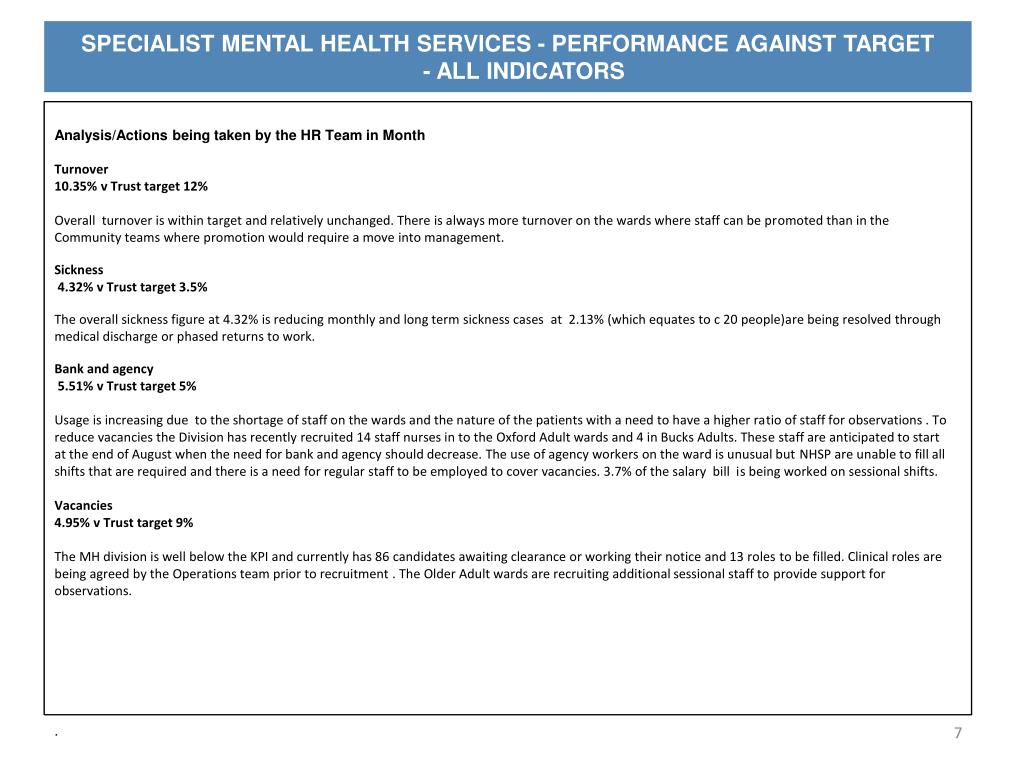 SPECIALIST MENTAL HEALTH SERVICES - PERFORMANCE AGAINST TARGET - ALL INDICATORS

Analysis/Actions being taken by the HR Team in Month

Turnover
10.35% v Trust target 12%

Overall turnover is within target and relatively unchanged. There is always more turnover on the wards where staff can be promoted than in the Community teams where promotion would require a move into management.

Sickness
4.32% v Trust target 3.5%

The overall sickness figure at 4.32% is reducing monthly and long term sickness cases at 2.13% (which equates to c 20 people)are being resolved through medical discharge or phased returns to work.

Bank and agency
5.51% v Trust target 5%

Usage is increasing due to the shortage of staff on the wards and the nature of the patients with a need to have a higher ratio of staff for observations . To reduce vacancies the Division has recently recruited 14 staff nurses in to the Oxford Adult wards and 4 in Bucks Adults. These staff are anticipated to start at the end of August when the need for bank and agency should decrease. The use of agency workers on the ward is unusual but NHSP are unable to fill all shifts that are required and there is a need for regular staff to be employed to cover vacancies. 3.7% of the salary bill is being worked on sessional shifts.

Vacancies
4.95% v Trust target 9%

The MH division is well below the KPI and currently has 86 candidates awaiting clearance or working their notice and 13 roles to be filled. Clinical roles are being agreed by the Operations team prior to recruitment . The Older Adult wards are recruiting additional sessional staff to provide support for observations.

.

7